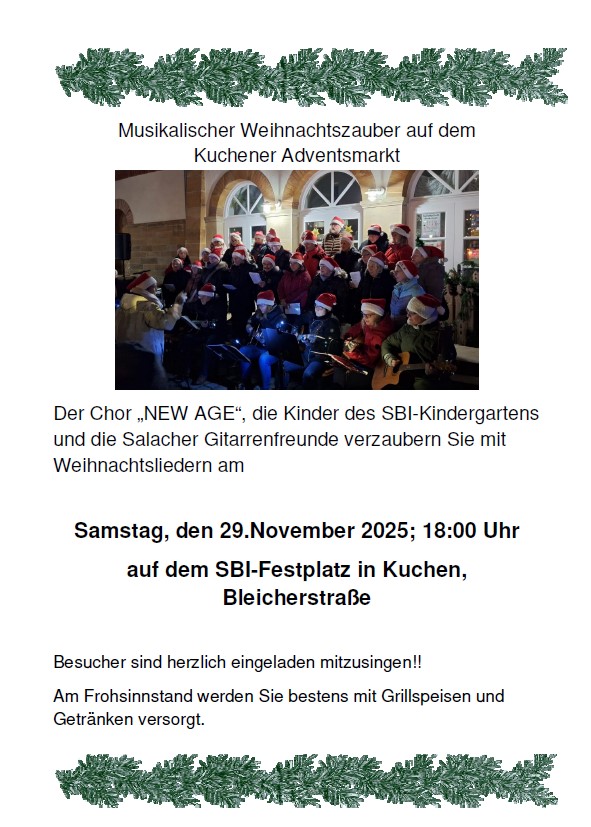 Musikalischer Weihnachtszauber auf dem Kuchener Adventsmarkt

Der Chor „NEW AGE“, die Kinder des SBI-Kindergartens und die Salacher Gitarrenfreunde verzaubern Sie mit Weihnachtsliedern am

Samstag, den 29.November 2025; 18:00 Uhr

auf dem SBI-Festplatz in Kuchen, Bleicherstraße

Besucher sind herzlich eingeladen mitzusingen!!

Am Frohsinnstand werden Sie bestens mit Grillspeisen und Getränken versorgt.